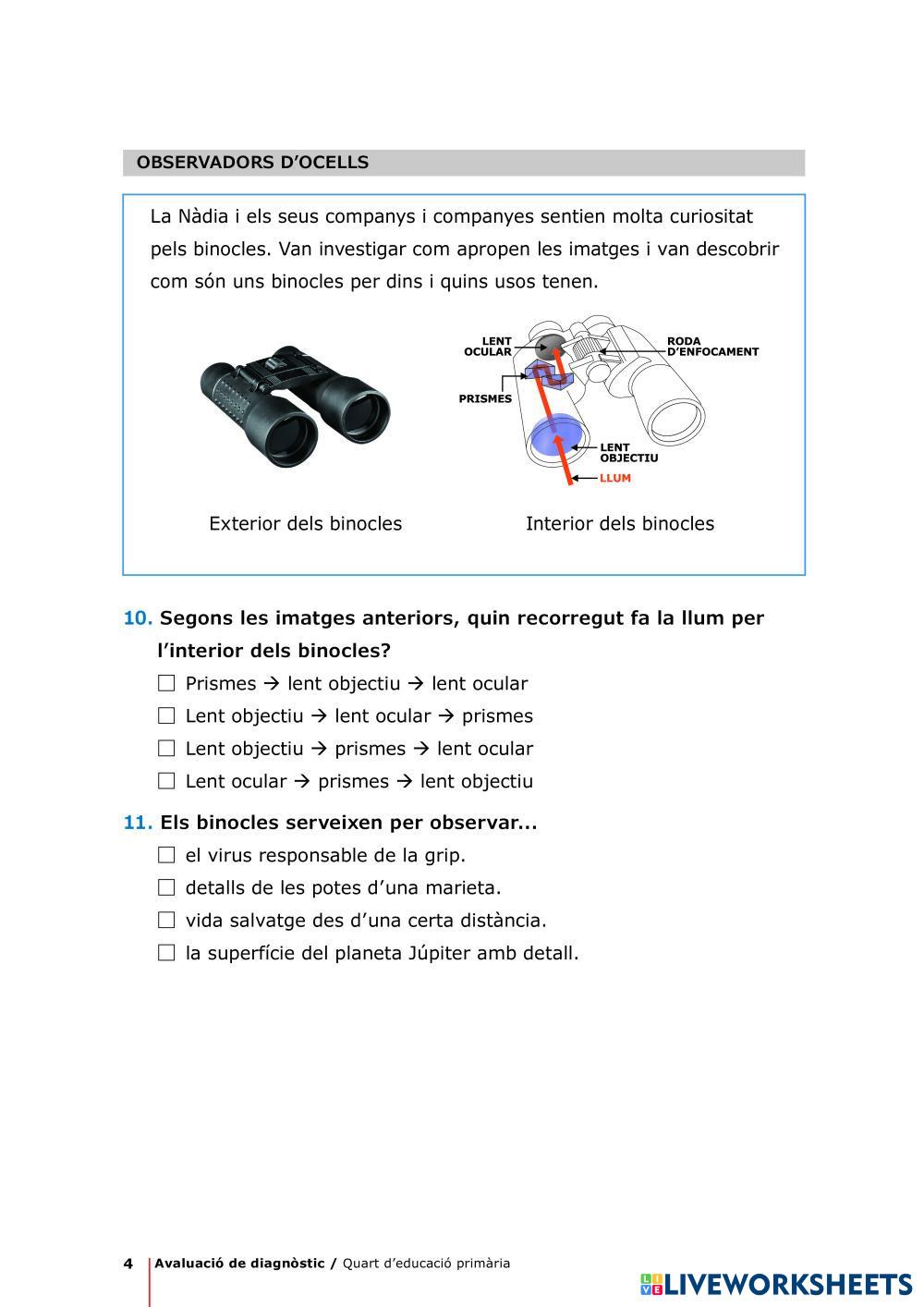 OBSERVADORS D'OCELLS

La Nàdia i els seus companys i companyes sentien molta curiositat pels binocles. Van investigar com apropen les imatges i van descobrir com són uns binocles per dins i quins usos tenen.

LENT OCULAR

RODA D'ENFOCAMENT

PRISMES

LENT OBJECTIU

LLUM

Exterior dels binocles

Interior dels binocles

10. Segons les imatges anteriors, quin recorregut fa la llum per l'interior dels binocles?

☐ Prismes → lent objectiu → lent ocular

☐ Lent objectiu → lent ocular → prismes

☐ Lent objectiu → prismes → lent ocular

☐ Lent ocular → prismes → lent objectiu

11. Els binocles serveixen per observar...

☐ el virus responsable de la grip.

☐ detalls de les potes d'una marieta.

☐ vida salvatge des d'una certa distància.

☐ la superfície del planeta Júpiter amb detall.

4 Avaluació de diagnòstic / Quart d'educació primària

LIVEWORKSHEETS